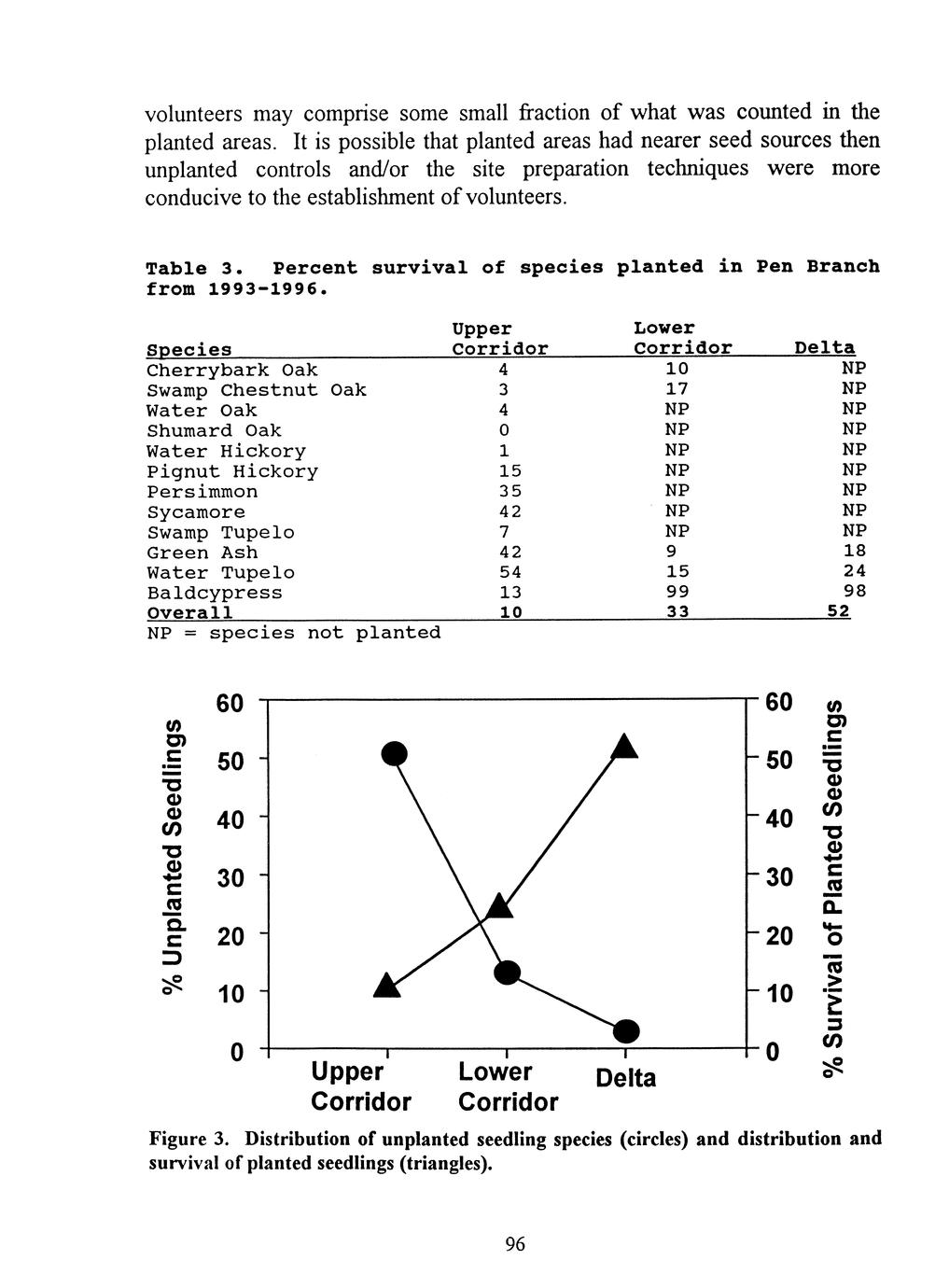 volunteers may comprise some small fraction of what was counted in the planted areas. It is possible that planted areas had nearer seed sources then unplanted controls and/or the site preparation techniques were more conducive to the establishment of volunteers.

Table 3. Percent survival of species planted in Pen Branch from 1993-1996.

| Species | Upper Corridor | Lower Corridor | Delta |
|---|---|---|---|
| Cherrybark Oak | 4 | 10 | NP |
| Swamp Chestnut Oak | 3 | 17 | NP |
| Water Oak | 4 | NP | NP |
| Shumard Oak | 0 | NP | NP |
| Water Hickory | 1 | NP | NP |
| Pignut Hickory | 15 | NP | NP |
| Persimmon | 35 | NP | NP |
| Sycamore | 42 | NP | NP |
| Swamp Tupelo | 7 | NP | NP |
| Green Ash | 42 | 9 | 18 |
| Water Tupelo | 54 | 15 | 24 |
| Baldcypress | 13 | 99 | 98 |
| Overall | 10 | 33 | 52 |

NP = species not planted

% Unplanted Seedlings
60
50
40
30
20
10
0
Upper Corridor
Lower Corridor
Delta
60
50
40
30
20
10
0
% Survival of Planted Seedlings

Figure 3. Distribution of unplanted seedling species (circles) and distribution and survival of planted seedlings (triangles).

96